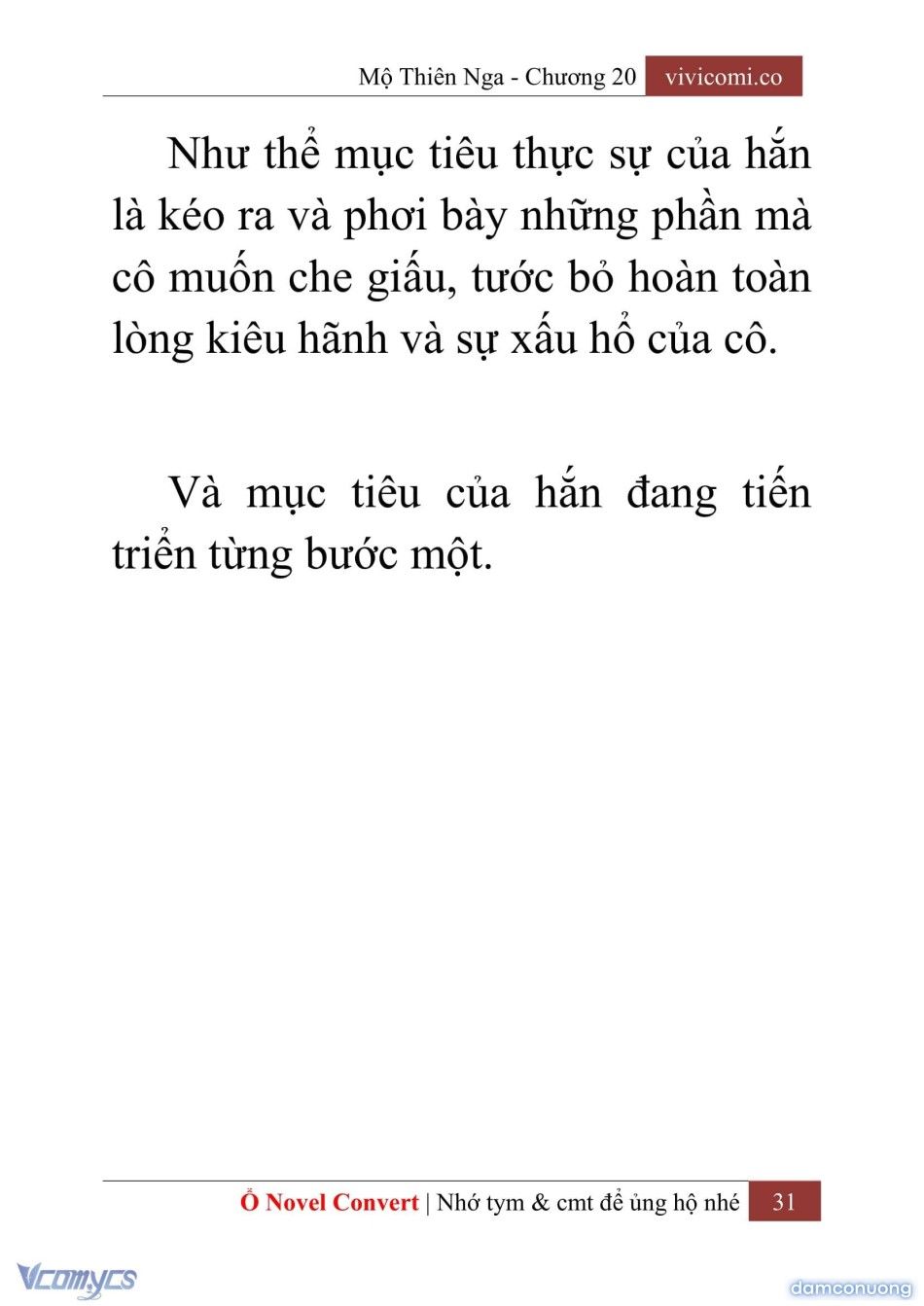 Mộ Thiên Nga - Chương 20 vivicomi.co

Như thể mục tiêu thực sự của hắn là kéo ra và phơi bày những phần mà cô muốn che giấu, tước bỏ hoàn toàn lòng kiêu hãnh và sự xấu hổ của cô.

Và mục tiêu của hắn đang tiến triển từng bước một.

Ổ Novel Convert | Nhớ tym & cmt để ủng hộ nhé 31

Vcomycs

damconuong